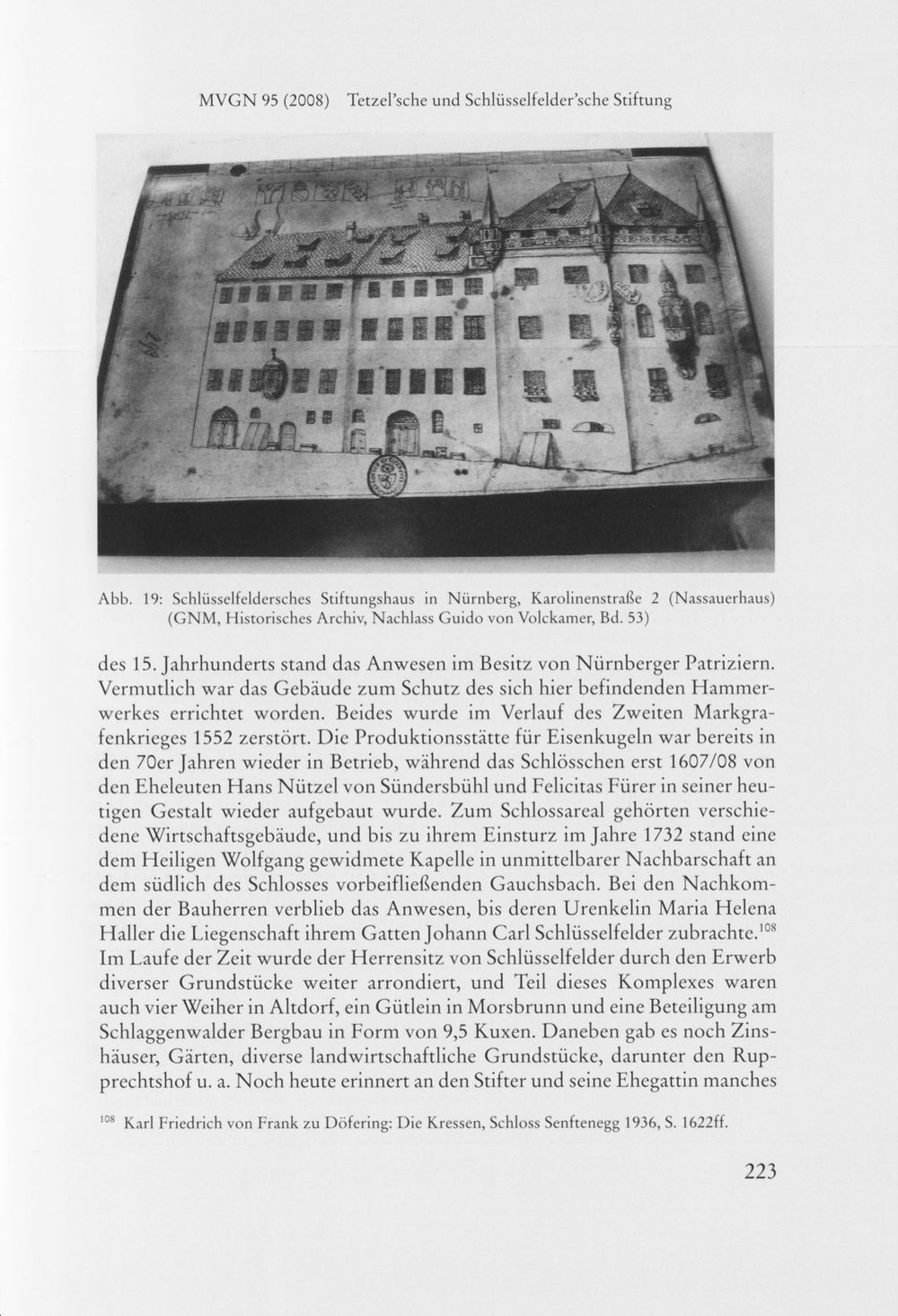 MVGN 95 (2008) Tetzel'sche und Schlüsselfelder'sche Stiftung

Abb. 19: Schlüsselfeldersches Stiftungshaus in Nürnberg, Karolinenstraße 2 (Nassauerhaus) (GNM, Historisches Archiv, Nachlass Guido von Volckamer, Bd. 53)

des 15. Jahrhunderts stand das Anwesen im Besitz von Nürnberger Patriziern. Vermutlich war das Gebäude zum Schutz des sich hier befindenden Hammerwerkes errichtet worden. Beides wurde im Verlauf des Zweiten Markgrafenkrieges 1552 zerstört. Die Produktionsstätte für Eisenkugeln war bereits in den 70er Jahren wieder in Betrieb, während das Schlösschen erst 1607/08 von den Eheleuten Hans Nützel von Sündersbühl und Felicitas Fürer in seiner heutigen Gestalt wieder aufgebaut wurde. Zum Schlossareal gehörten verschiedene Wirtschaftsgebäude, und bis zu ihrem Einsturz im Jahre 1732 stand eine dem Heiligen Wolfgang gewidmete Kapelle in unmittelbarer Nachbarschaft an dem südlich des Schlosses vorbeifließenden Gauchsbach. Bei den Nachkommen der Bauherren verblieb das Anwesen, bis deren Urenkelin Maria Helena Haller die Liegenschaft ihrem Gatten Johann Carl Schlüsselfelder zubrachte.$^{108}$ Im Laufe der Zeit wurde der Herrensitz von Schlüsselfelder durch den Erwerb diverser Grundstücke weiter arrondiert, und Teil dieses Komplexes waren auch vier Weiher in Altdorf, ein Gütlein in Morsbrunn und eine Beteiligung am Schlaggenwalder Bergbau in Form von 9,5 Kuxen. Daneben gab es noch Zinshäuser, Gärten, diverse landwirtschaftliche Grundstücke, darunter den Rupprechtshof u. a. Noch heute erinnert an den Stifter und seine Ehegattin manches

$^{108}$ Karl Friedrich von Frank zu Döfering: Die Kressen, Schloss Senftenegg 1936, S. 1622ff.

223